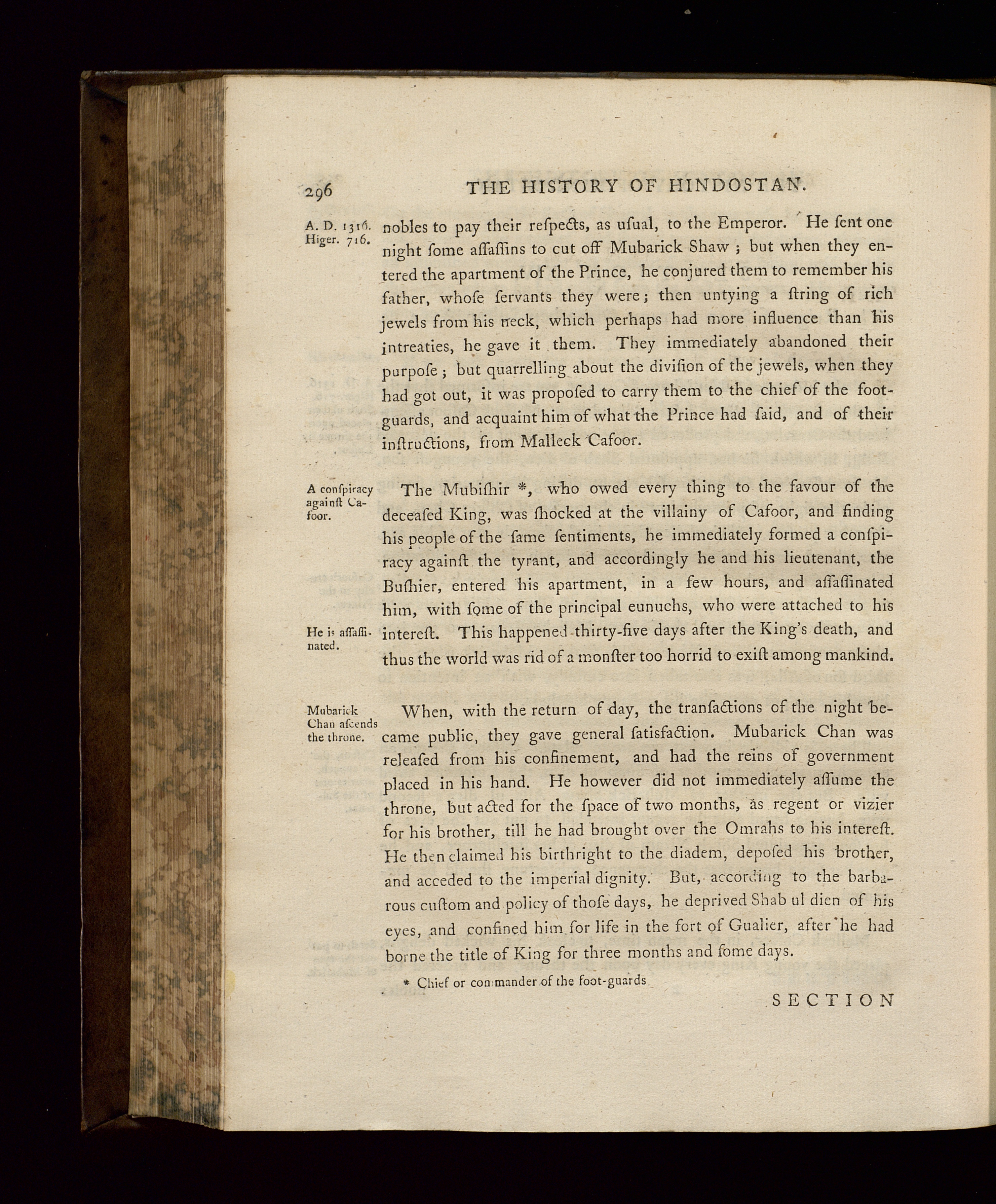 296 THE HISTORY OF HINDOSTAN.

A. D. 1316. Higer. 716.

nobles to pay their reſpects, as uſual, to the Emperor. He ſent one night ſome aſſaſſins to cut off Mubarick Shaw; but when they entered the apartment of the Prince, he conjured them to remember his father, whoſe ſervants they were; then untying a ſtring of rich jewels from his neck, which perhaps had more influence than his intreaties, he gave it them. They immediately abandoned their purpoſe; but quarrelling about the diviſion of the jewels, when they had got out, it was propoſed to carry them to the chief of the foot-guards, and acquaint him of what the Prince had ſaid, and of their inſtructions, from Malleck Cafoor.

A conſpiracy againſt Cafoor.

The Mubiſhir *, who owed every thing to the favour of the deceaſed King, was ſhocked at the villainy of Cafoor, and finding his people of the ſame ſentiments, he immediately formed a conſpiracy againſt the tyrant, and accordingly he and his lieutenant, the Buſhier, entered his apartment, in a few hours, and aſſaſſinated him, with ſome of the principal eunuchs, who were attached to his intereſt. This happened thirty-five days after the King's death, and thus the world was rid of a monſter too horrid to exiſt among mankind.

He is aſſaſſinated.

Mubarick Chan aſcends the throne.

When, with the return of day, the tranſactions of the night became public, they gave general ſatisfaction. Mubarick Chan was releaſed from his confinement, and had the reins of government placed in his hand. He however did not immediately aſſume the throne, but acted for the ſpace of two months, as regent or vizier for his brother, till he had brought over the Omrahs to his intereſt. He then claimed his birthright to the diadem, depoſed his brother, and acceded to the imperial dignity. But, according to the barbarous cuſtom and policy of thoſe days, he deprived Shab ul dien of his eyes, and confined him for life in the fort of Gualier, after he had borne the title of King for three months and ſome days.

* Chief or commander of the foot-guards

SECTION